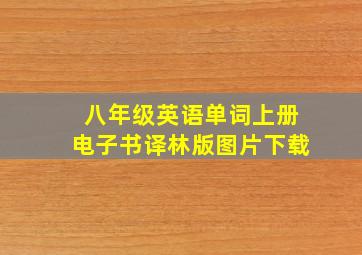 八年级英语单词上册
电子书译林版图片下载